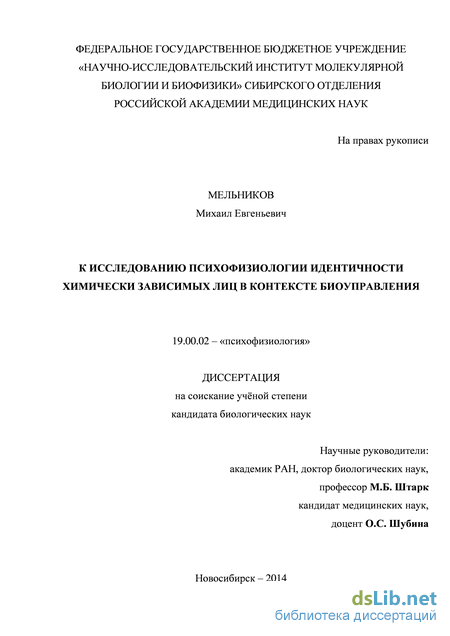 ФЕДЕРАЛЬНОЕ ГОСУДАРСТВЕННОЕ БЮДЖЕТНОЕ УЧРЕЖДЕНИЕ
«НАУЧНО-ИССЛЕДОВАТЕЛЬСКИЙ ИНСТИТУТ МОЛЕКУЛЯРНОЙ
БИОЛОГИИ И БИОФИЗИКИ» СИБИРСКОГО ОТДЕЛЕНИЯ
РОССИЙСКОЙ АКАДЕМИИ МЕДИЦИНСКИХ НАУК

На правах рукописи

МЕЛЬНИКОВ
Михаил Евгеньевич

К ИССЛЕДОВАНИЮ ПСИХОФИЗИОЛОГИИ ИДЕНТИЧНОСТИ
ХИМИЧЕСКИ ЗАВИСИМЫХ ЛИЦ В КОНТЕКСТЕ БИОУПРАВЛЕНИЯ

19.00.02 – «психофизиология»

ДИССЕРТАЦИЯ
на соискание учёной степени
кандидата биологических наук

Научные руководители:
академик РАН, доктор биологических наук,
профессор М.Б. Штарк
кандидат медицинских наук,
доцент О.С. Шубина

Новосибирск – 2014

dsLib.net
библиотека диссертаций